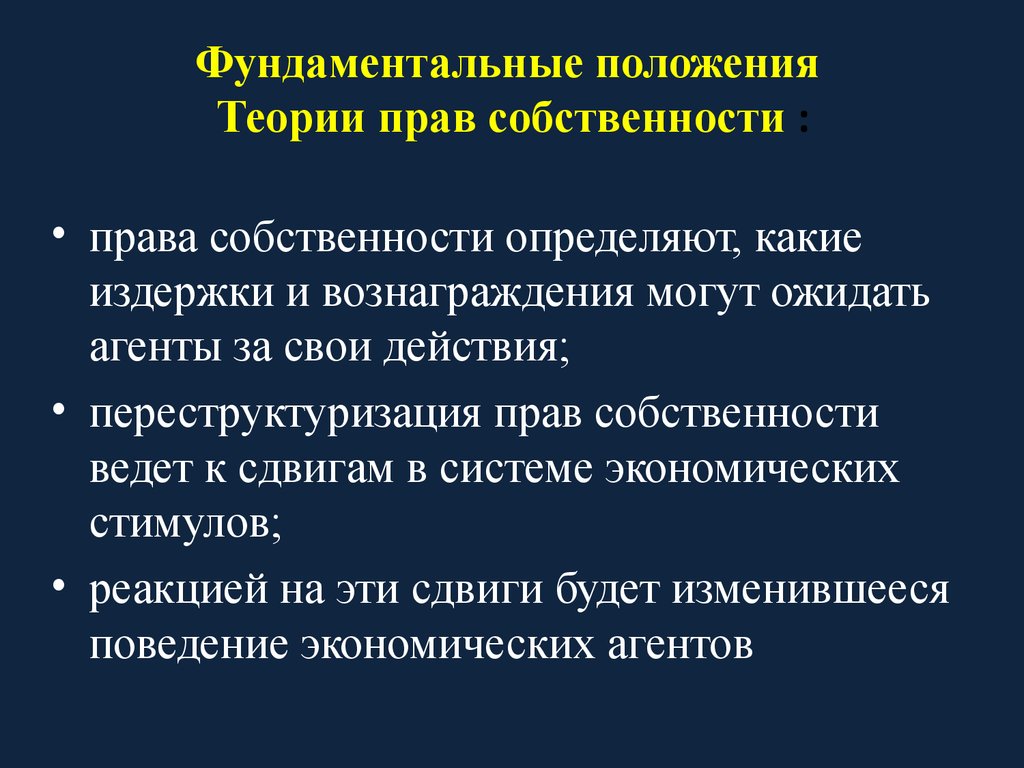 Фундаментальные положения
Теории прав собственности :

• права собственности определяют, какие издержки и вознаграждения могут ожидать агенты за свои действия;

• переструктуризация прав собственности ведет к сдвигам в системе экономических стимулов;

• реакцией на эти сдвиги будет изменившееся поведение экономических агентов